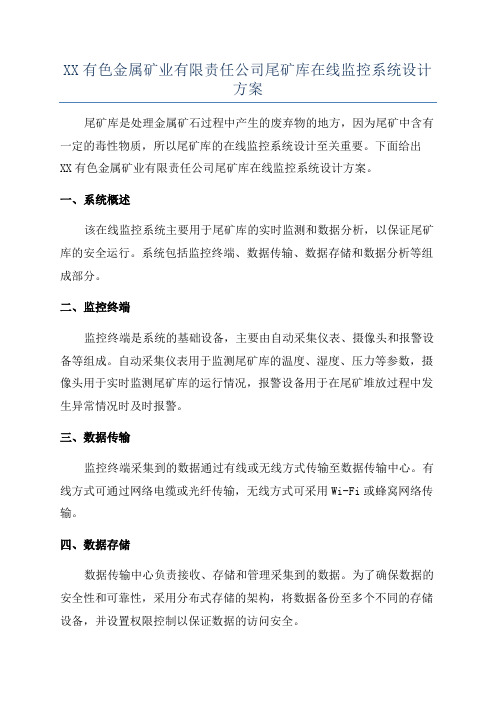 XX 有色金属矿业有限责任公司尾矿库在线监控系统设计方案

尾矿库是处理金属矿石过程中产生的废弃物的地方，因为尾矿中含有一定的毒性物质，所以尾矿库的在线监控系统设计至关重要。下面给出 XX 有色金属矿业有限责任公司尾矿库在线监控系统设计方案。

一、系统概述

该在线监控系统主要用于尾矿库的实时监测和数据分析，以保证尾矿库的安全运行。系统包括监控终端、数据传输、数据存储和数据分析等组成部分。

二、监控终端

监控终端是系统的基础设备，主要由自动采集仪表、摄像头和报警设备等组成。自动采集仪表用于监测尾矿库的温度、湿度、压力等参数，摄像头用于实时监测尾矿库的运行情况，报警设备用于在尾矿堆放过程中发生异常情况时及时报警。

三、数据传输

监控终端采集到的数据通过有线或无线方式传输至数据传输中心。有线方式可通过网络电缆或光纤传输，无线方式可采用 Wi-Fi 或蜂窝网络传输。

四、数据存储

数据传输中心负责接收、存储和管理采集到的数据。为了确保数据的安全性和可靠性，采用分布式存储的架构，将数据备份至多个不同的存储设备，并设置权限控制以保证数据的访问安全。